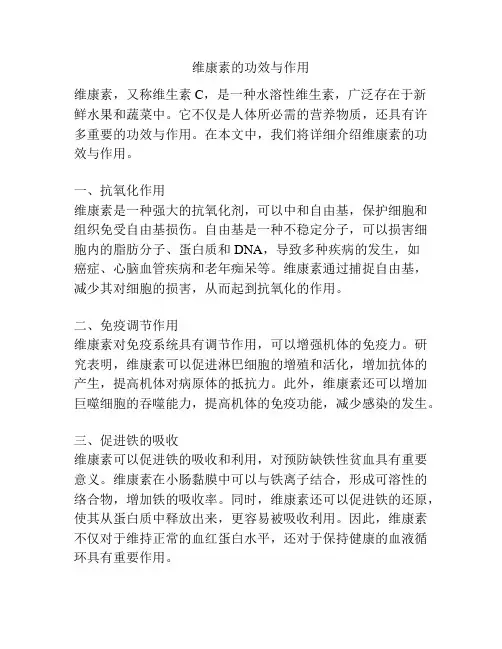 维康素的功效与作用

维康素，又称维生素 C，是一种水溶性维生素，广泛存在于新鲜水果和蔬菜中。它不仅是人体所必需的营养物质，还具有许多重要的功效与作用。在本文中，我们将详细介绍维康素的功效与作用。

一、抗氧化作用
维康素是一种强大的抗氧化剂，可以中和自由基，保护细胞和组织免受自由基损伤。自由基是一种不稳定分子，可以损害细胞内的脂肪分子、蛋白质和 DNA，导致多种疾病的发生，如癌症、心脑血管疾病和老年痴呆等。维康素通过捕捉自由基，减少其对细胞的损害，从而起到抗氧化的作用。

二、免疫调节作用
维康素对免疫系统具有调节作用，可以增强机体的免疫力。研究表明，维康素可以促进淋巴细胞的增殖和活化，增加抗体的产生，提高机体对病原体的抵抗力。此外，维康素还可以增加巨噬细胞的吞噬能力，提高机体的免疫功能，减少感染的发生。

三、促进铁的吸收
维康素可以促进铁的吸收和利用，对预防缺铁性贫血具有重要意义。维康素在小肠黏膜中可以与铁离子结合，形成可溶性的络合物，增加铁的吸收率。同时，维康素还可以促进铁的还原，使其从蛋白质中释放出来，更容易被吸收利用。因此，维康素不仅对于维持正常的血红蛋白水平，还对于保持健康的血液循环具有重要作用。